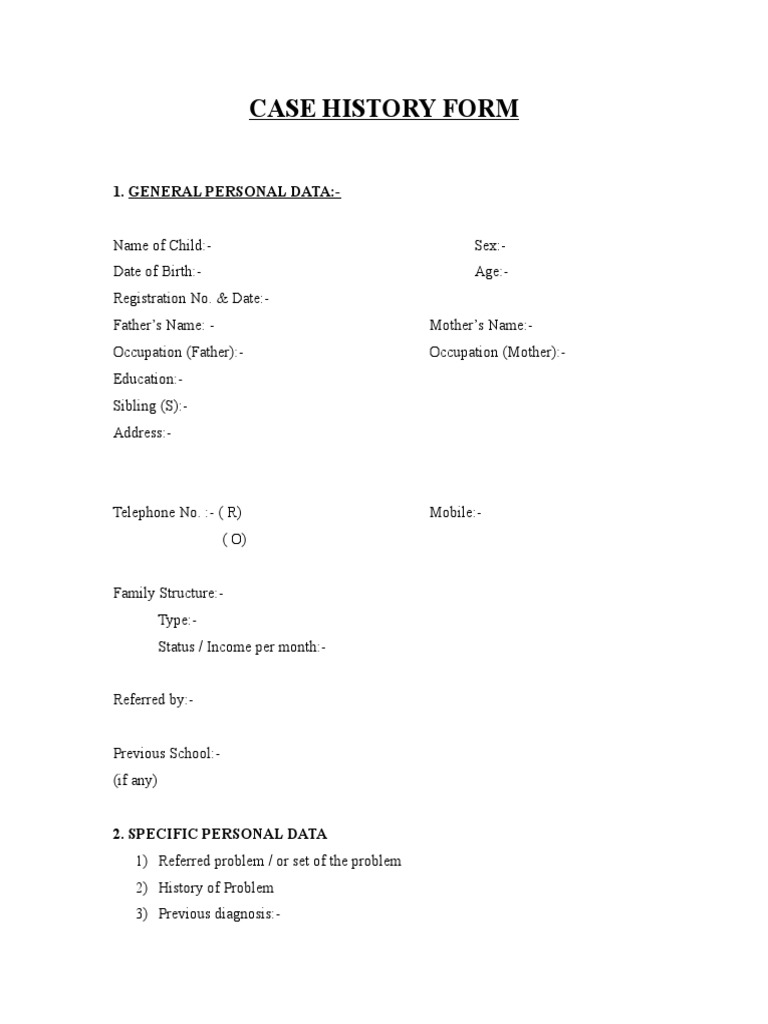 CASE HISTORY FORM

1. GENERAL PERSONAL DATA:-

Name of Child:- Sex:-
Date of Birth:- Age:-
Registration No. & Date:-
Father's Name: - Mother's Name:-
Occupation (Father):- Occupation (Mother):-
Education:-
Sibling (S):-
Address:-

Telephone No. :- ( R) Mobile:-
( O)

Family Structure:-
Type:-
Status / Income per month:-

Referred by:-

Previous School:-
(if any)

2. SPECIFIC PERSONAL DATA
1) Referred problem / or set of the problem
2) History of Problem
3) Previous diagnosis:-